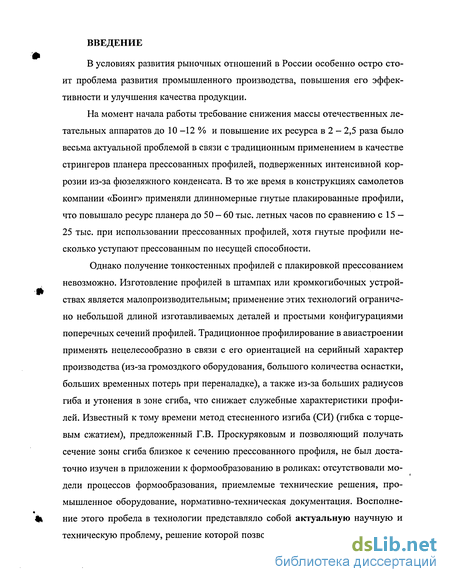 ВВЕДЕНИЕ

В условиях развития рыночных отношений в России особенно остро стоит проблема развития промышленного производства, повышения его эффективности и улучшения качества продукции.

На момент начала работы требование снижения массы отечественных летательных аппаратов до 10 –12 % и повышение их ресурса в 2 – 2,5 раза было весьма актуальной проблемой в связи с традиционным применением в качестве стрингеров планера прессованных профилей, подверженных интенсивной коррозии из-за фюзеляжного конденсата. В то же время в конструкциях самолетов компании «Боинг» применяли длинномерные гнутые плакированные профили, что повышало ресурс планера до 50 – 60 тыс. летных часов по сравнению с 15 – 25 тыс. при использовании прессованных профилей, хотя гнутые профили несколько уступают прессованным по несущей способности.

Однако получение тонкостенных профилей с плакировкой прессованием невозможно. Изготовление профилей в штампах или кромкогибочных устройствах является малопроизводительным; применение этих технологий ограничено небольшой длиной изготавливаемых деталей и простыми конфигурациями поперечных сечений профилей. Традиционное профилирование в авиастроении применять нецелесообразно в связи с его ориентацией на серийный характер производства (из-за громоздкого оборудования, большого количества оснастки, больших временных потерь при переналадке), а также из-за больших радиусов гиба и утонения в зоне сгиба, что снижает служебные характеристики профилей. Известный к тому времени метод стесненного изгиба (СИ) (гибка с торцевым сжатием), предложенный Г.В. Проскуряковым и позволяющий получать сечение зоны сгиба близкое к сечению прессованного профиля, не был достаточно изучен в приложении к формообразованию в роликах: отсутствовали модели процессов формообразования, приемлемые технические решения, промышленное оборудование, нормативно-техническая документация. Восполнение этого пробела в технологии представляло собой актуальную научную и техническую проблему, решение которой позво

dsLib.net
библиотека диссертаций